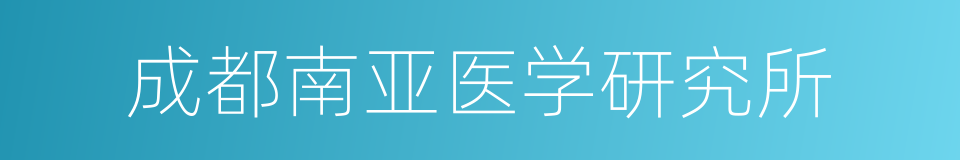 成都南亚医学研究所